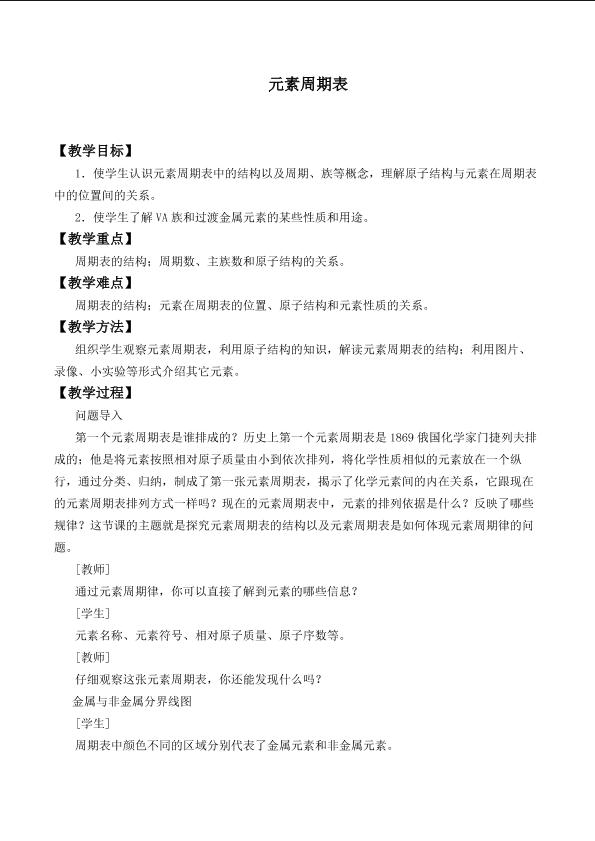 元素周期表

【教学目标】

1.使学生认识元素周期表中的结构以及周期、族等概念，理解原子结构与元素在周期表中的位置间的关系。

2.使学生了解VA族和过渡金属元素的某些性质和用途。

【教学重点】

周期表的结构；周期数、主族数和原子结构的关系。

【教学难点】

周期表的结构；元素在周期表的位置、原子结构和元素性质的关系。

【教学方法】

组织学生观察元素周期表，利用原子结构的知识，解读元素周期表的结构；利用图片、录像、小实验等形式介绍其它元素。

【教学过程】

问题导入

第一个元素周期表是谁排成的？历史上第一个元素周期表是1869俄国化学家门捷列夫排成的；他是将元素按照相对原子质量由小到依次排列，将化学性质相似的元素放在一个纵行，通过分类、归纳，制成了第一张元素周期表，揭示了化学元素间的内在关系，它跟现在的元素周期表排列方式一样吗？现在的元素周期表中，元素的排列依据是什么？反映了哪些规律？这节课的主题就是探究元素周期表的结构以及元素周期表是如何体现元素周期律的问题。

[教师]

通过元素周期律，你可以直接了解到元素的哪些信息？

[学生]

元素名称、元素符号、相对原子质量、原子序数等。

[教师]

仔细观察这张元素周期表，你还能发现什么吗？

金属与非金属分界线图

[学生]

周期表中颜色不同的区域分别代表了金属元素和非金属元素。